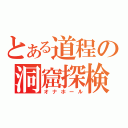 とある道程の
洞窟探検
オナホール